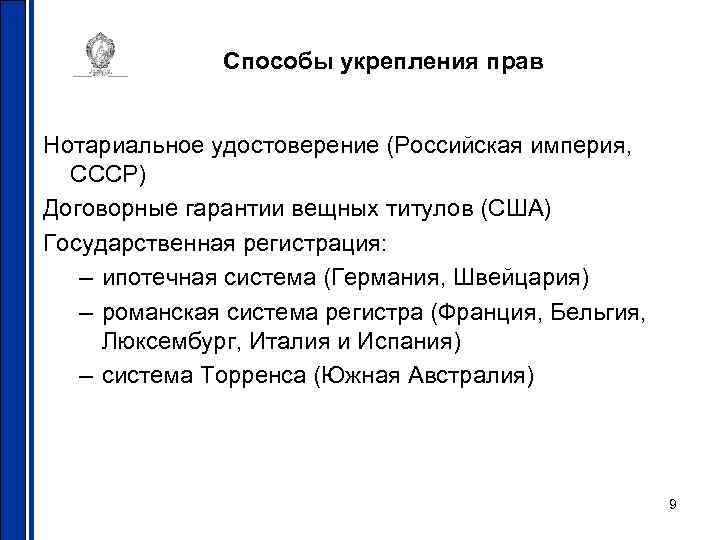 Способы укрепления прав

Нотариальное удостоверение (Российская империя, СССР)

Договорные гарантии вещных титулов (США)

Государственная регистрация:

– ипотечная система (Германия, Швейцария)

– романская система регистра (Франция, Бельгия, Люксембург, Италия и Испания)

– система Торренса (Южная Австралия)

9